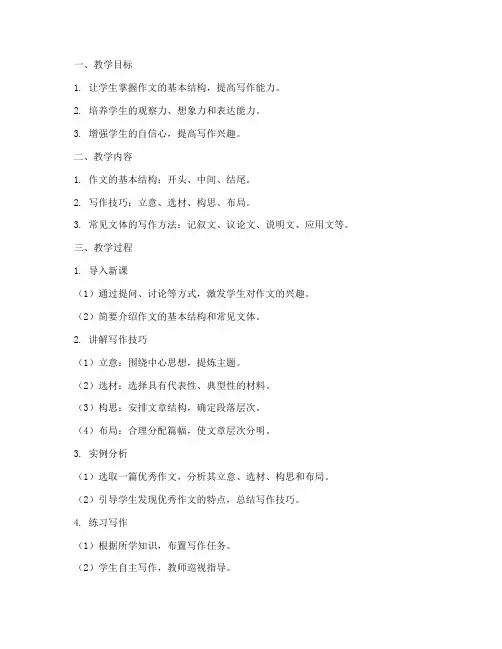 一、教学目标

1. 让学生掌握作文的基本结构，提高写作能力。

2. 培养学生的观察力、想象力和表达能力。

3. 增强学生的自信心，提高写作兴趣。

二、教学内容

1. 作文的基本结构：开头、中间、结尾。

2. 写作技巧：立意、选材、构思、布局。

3. 常见文体的写作方法：记叙文、议论文、说明文、应用文等。

三、教学过程

1. 导入新课

（1）通过提问、讨论等方式，激发学生对作文的兴趣。

（2）简要介绍作文的基本结构和常见文体。

2. 讲解写作技巧

（1）立意：围绕中心思想，提炼主题。

（2）选材：选择具有代表性、典型性的材料。

（3）构思：安排文章结构，确定段落层次。

（4）布局：合理分配篇幅，使文章层次分明。

3. 实例分析

（1）选取一篇优秀作文，分析其立意、选材、构思和布局。

（2）引导学生发现优秀作文的特点，总结写作技巧。

4. 练习写作

（1）根据所学知识，布置写作任务。

（2）学生自主写作，教师巡视指导。